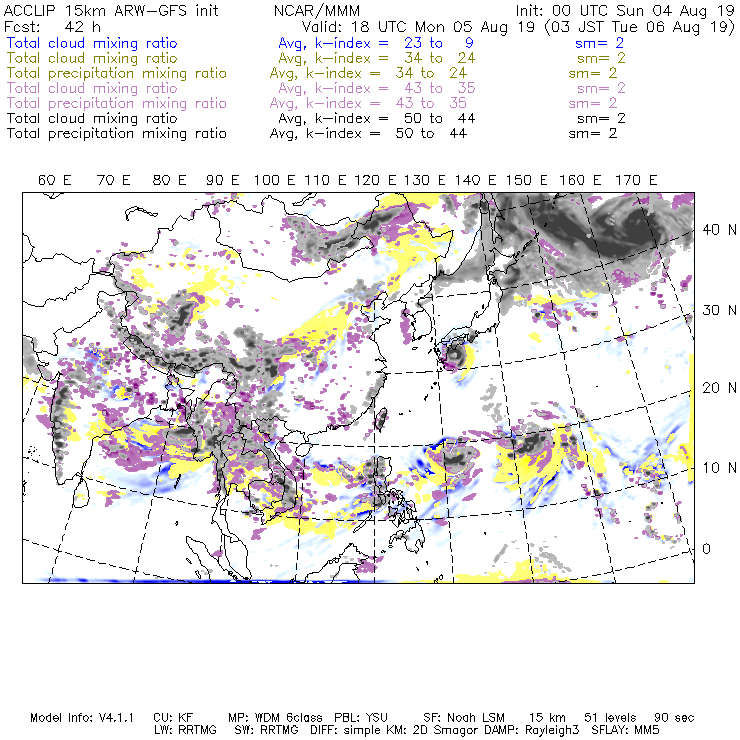 ACCLIP 15km ARW-GFS init NCAR/MMM Init: 00 UTC Sun 04 Aug 19
Fcst: 42 h Valid: 18 UTC Mon 05 Aug 19 (03 JST Tue 06 Aug 19)
Total cloud mixing ratio Avg, k-index = 23 to 9 sm= 2
Total cloud mixing ratio Avg, k-index = 34 to 24 sm= 2
Total precipitation mixing ratio Avg, k-index = 34 to 24 sm= 2
Total cloud mixing ratio Avg, k-index = 43 to 35 sm= 2
Total precipitation mixing ratio Avg, k-index = 43 to 35 sm= 2
Total cloud mixing ratio Avg, k-index = 50 to 44 sm= 2
Total precipitation mixing ratio Avg, k-index = 50 to 44 sm= 2

60 E 70 E 80 E 90 E 100 E 110 E 120 E 130 E 140 E 150 E 160 E 170 E

40 N
30 N
20 N
10 N
0

Model Info: V4.1.1 CU: KF MP: WDM 6class PBL: YSU SF: Noah LSM 15 km 51 levels 90 sec
LW: RRTMG SW: RRTMG DIFF: simple KM: 2D Smagor DAMP: Rayleigh3 SFLAY: MM5